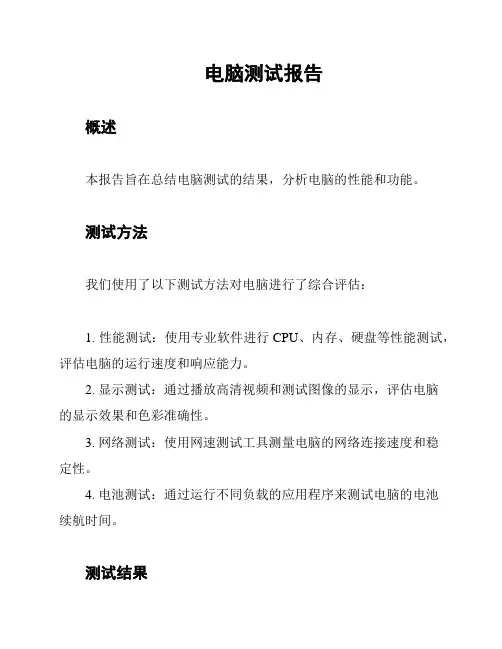 电脑测试报告

概述

本报告旨在总结电脑测试的结果，分析电脑的性能和功能。

测试方法

我们使用了以下测试方法对电脑进行了综合评估：

1. 性能测试：使用专业软件进行 CPU、内存、硬盘等性能测试，评估电脑的运行速度和响应能力。

2. 显示测试：通过播放高清视频和测试图像的显示，评估电脑的显示效果和色彩准确性。

3. 网络测试：使用网速测试工具测量电脑的网络连接速度和稳定性。

4. 电池测试：通过运行不同负载的应用程序来测试电脑的电池续航时间。

测试结果